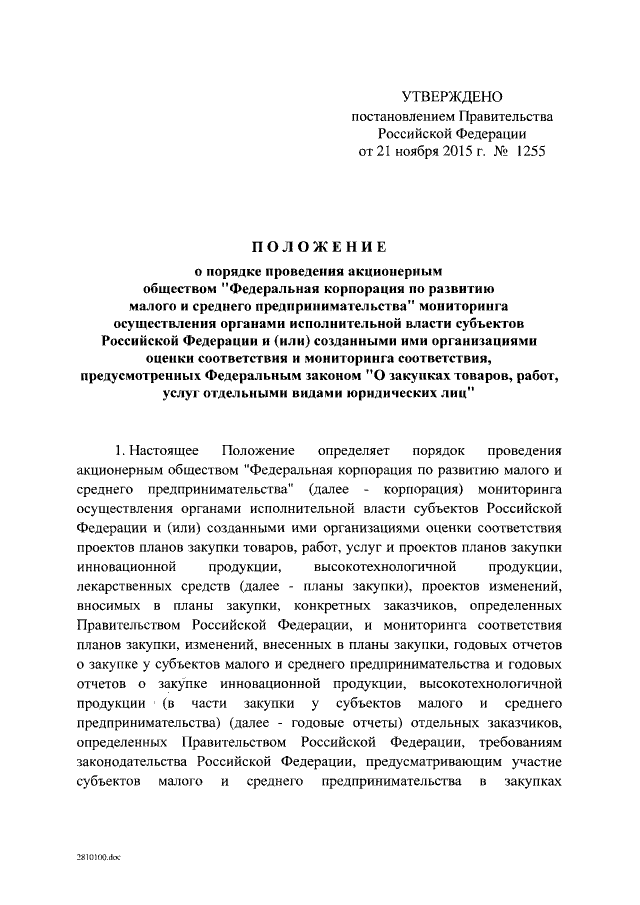 УТВЕРЖДЕНО
постановлением Правительства
Российской Федерации
от 21 ноября 2015 г. № 1255

ПОЛОЖЕНИЕ

о порядке проведения акционерным обществом "Федеральная корпорация по развитию малого и среднего предпринимательства" мониторинга осуществления органами исполнительной власти субъектов Российской Федерации и (или) созданными ими организациями оценки соответствия и мониторинга соответствия, предусмотренных Федеральным законом "О закупках товаров, работ, услуг отдельными видами юридических лиц"

1. Настоящее Положение определяет порядок проведения акционерным обществом "Федеральная корпорация по развитию малого и среднего предпринимательства" (далее - корпорация) мониторинга осуществления органами исполнительной власти субъектов Российской Федерации и (или) созданными ими организациями оценки соответствия проектов планов закупки товаров, работ, услуг и проектов планов закупки инновационной продукции, высокотехнологичной продукции, лекарственных средств (далее - планы закупки), проектов изменений, вносимых в планы закупки, конкретных заказчиков, определенных Правительством Российской Федерации, и мониторинга соответствия планов закупки, изменений, внесенных в планы закупки, годовых отчетов о закупке у субъектов малого и среднего предпринимательства и годовых отчетов о закупке инновационной продукции, высокотехнологичной продукции (в части закупки у субъектов малого и среднего предпринимательства) (далее - годовые отчеты) отдельных заказчиков, определенных Правительством Российской Федерации, требованиям законодательства Российской Федерации, предусматривающим участие субъектов малого и среднего предпринимательства в закупках

2810100.doc